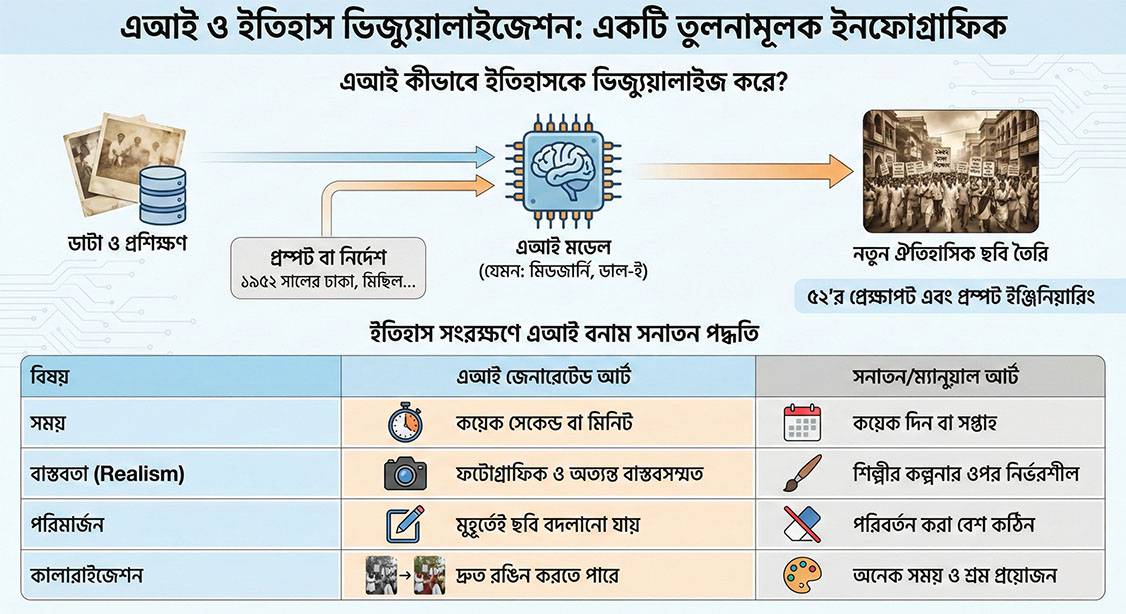 এআই ও ইতিহাস ভিজ্যুয়ালাইজেশন: একটি তুলনামূলক ইনফোগ্রাফিক

এআই কীভাবে ইতিহাসকে ভিজ্যুয়ালাইজ করে?

ডাটা ও প্রশিক্ষণ

প্রম্পট বা নির্দেশ
১৯৫২ সালের ঢাকা, মিছিল...

এআই মডেল
(যেমন: মিডজার্নি, ডাল-ই)

নতুন ঐতিহাসিক ছবি তৈরি

৫২'র প্রেক্ষাপট এবং প্রম্পট ইঞ্জিনিয়ারিং

ইতিহাস সংরক্ষণে এআই বনাম সনাতন পদ্ধতি

| বিষয় | এআই জেনারেটেড আর্ট | সনাতন/ম্যানুয়াল আর্ট |
|---|---|---|
| সময় | কয়েক সেকেন্ড বা মিনিট | কয়েক দিন বা সপ্তাহ |
| বাস্তবতা (Realism) | ফটোগ্রাফিক ও অত্যন্ত বাস্তবসম্মত | শিল্পীর কল্পনার ওপর নির্ভরশীল |
| পরিমার্জন | মুহূর্তেই ছবি বদলানো যায় | পরিবর্তন করা বেশ কঠিন |
| কালারাইজেশন | দ্রুত রঙিন করতে পারে | অনেক সময় ও শ্রম প্রয়োজন |